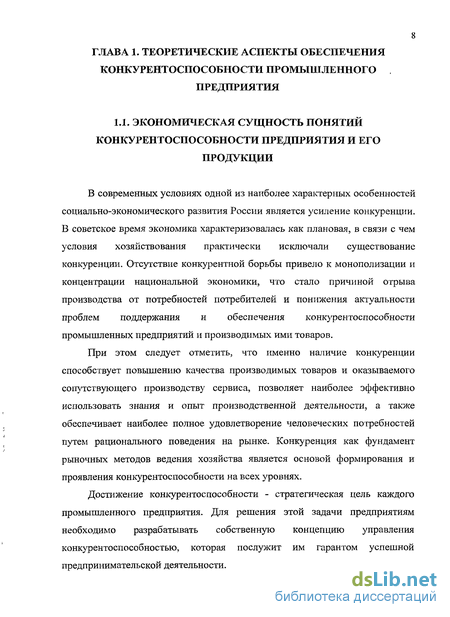 8

ГЛАВА 1. ТЕОРЕТИЧЕСКИЕ АСПЕКТЫ ОБЕСПЕЧЕНИЯ КОНКУРЕНТОСПОСОБНОСТИ ПРОМЫШЛЕННОГО ПРЕДПРИЯТИЯ

1.1. ЭКОНОМИЧЕСКАЯ СУЩНОСТЬ ПОНЯТИЙ КОНКУРЕНТОСПОСОБНОСТИ ПРЕДПРИЯТИЯ И ЕГО ПРОДУКЦИИ

В современных условиях одной из наиболее характерных особенностей социально-экономического развития России является усиление конкуренции. В советское время экономика характеризовалась как плановая, в связи с чем условия хозяйствования практически исключали существование конкуренции. Отсутствие конкурентной борьбы привело к монополизации и концентрации национальной экономики, что стало причиной отрыва производства от потребностей потребителей и понижения актуальности проблем поддержания и обеспечения конкурентоспособности промышленных предприятий и производимых ими товаров.

При этом следует отметить, что именно наличие конкуренции способствует повышению качества производимых товаров и оказываемого сопутствующего производству сервиса, позволяет наиболее эффективно использовать знания и опыт производственной деятельности, а также обеспечивает наиболее полное удовлетворение человеческих потребностей путем рационального поведения на рынке. Конкуренция как фундамент рыночных методов ведения хозяйства является основой формирования и проявления конкурентоспособности на всех уровнях.

Достижение конкурентоспособности - стратегическая цель каждого промышленного предприятия. Для решения этой задачи предприятиям необходимо разрабатывать собственную концепцию управления конкурентоспособностью, которая послужит им гарантом успешной предпринимательской деятельности.

dsLib.net
библиотека диссертаций